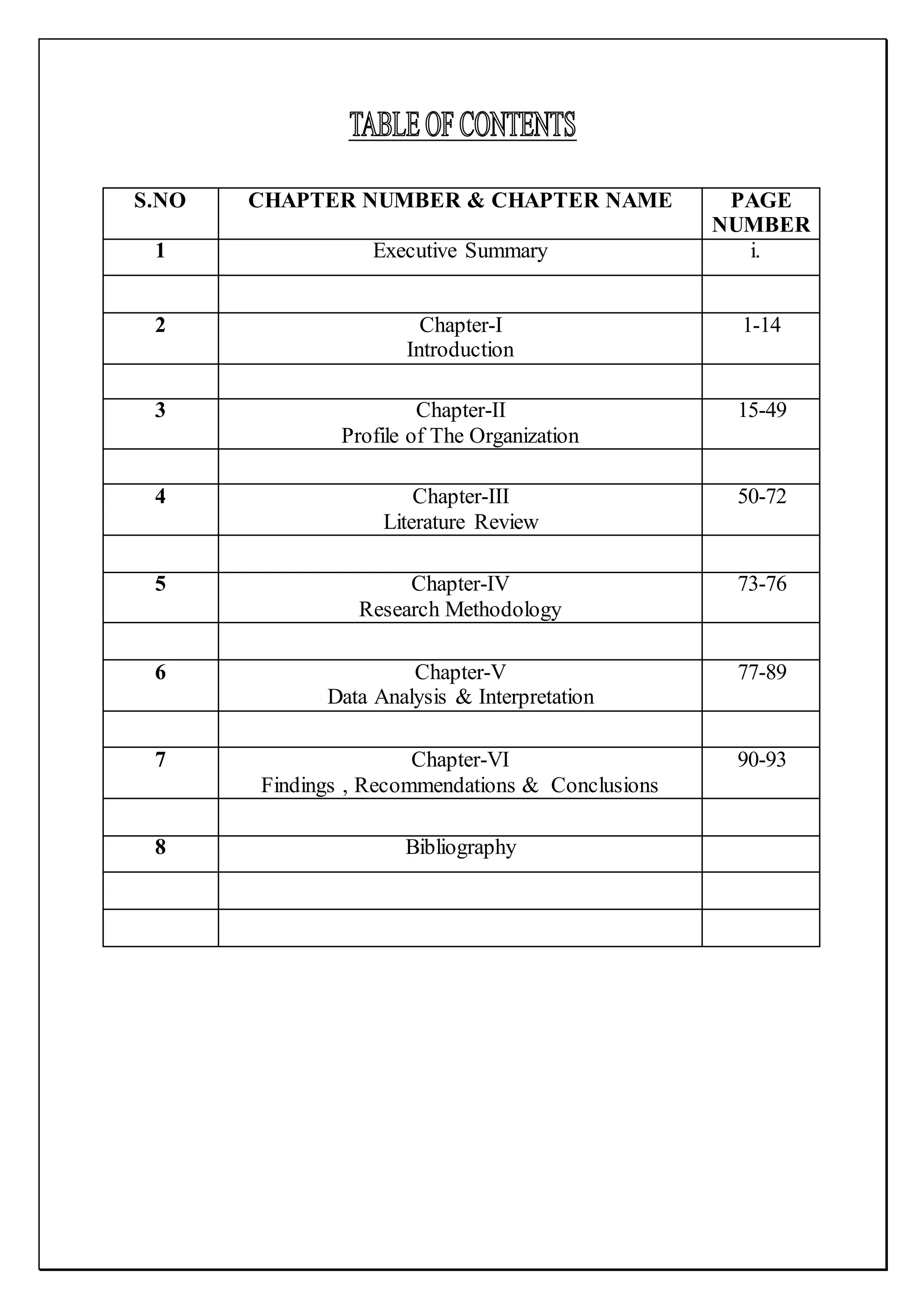 TABLE OF CONTENTS

| S.NO | CHAPTER NUMBER & CHAPTER NAME | PAGE NUMBER |
|---|---|---|
| 1 | Executive Summary | i. |
| | | |
| 2 | Chapter-I Introduction | 1-14 |
| | | |
| 3 | Chapter-II Profile of The Organization | 15-49 |
| | | |
| 4 | Chapter-III Literature Review | 50-72 |
| | | |
| 5 | Chapter-IV Research Methodology | 73-76 |
| | | |
| 6 | Chapter-V Data Analysis & Interpretation | 77-89 |
| | | |
| 7 | Chapter-VI Findings , Recommendations & Conclusions | 90-93 |
| | | |
| 8 | Bibliography | |
| | | |
| | | |